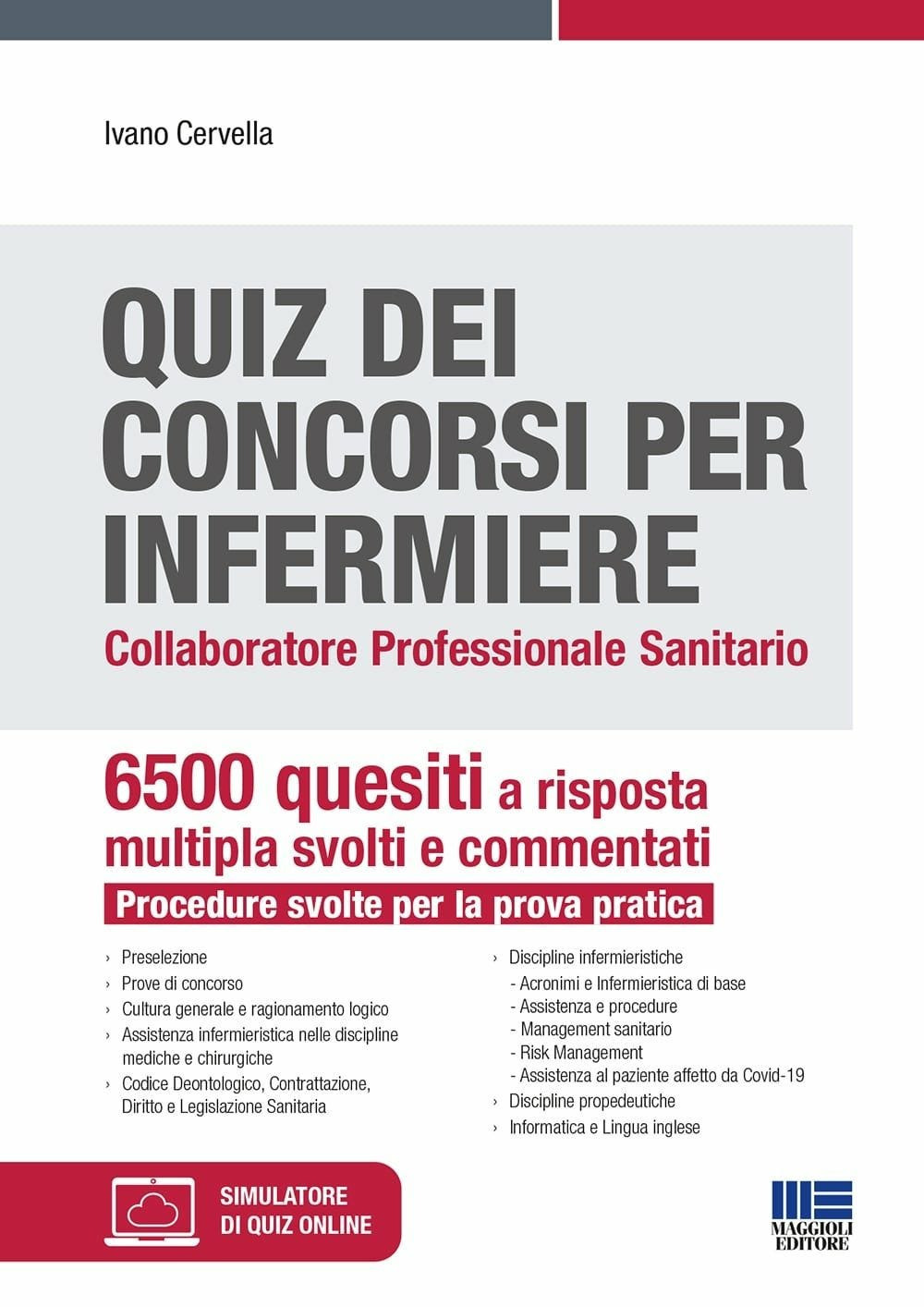 Ivano Cervella

QUIZ DEI CONCORSI PER INFERMIERE
Collaboratore Professionale Sanitario

6500 quesiti a risposta multipla svolti e commentati
Procedure svolte per la prova pratica

› Preselezione
› Prove di concorso
› Cultura generale e ragionamento logico
› Assistenza infermieristica nelle discipline mediche e chirurgiche
› Codice Deontologico, Contrattazione, Diritto e Legislazione Sanitaria

› Discipline infermieristiche
- Acronimi e Infermieristica di base
- Assistenza e procedure
- Management sanitario
- Risk Management
- Assistenza al paziente affetto da Covid-19
› Discipline propedeutiche
› Informatica e Lingua inglese

SIMULATORE DI QUIZ ONLINE

MAGGIOLI EDITORE